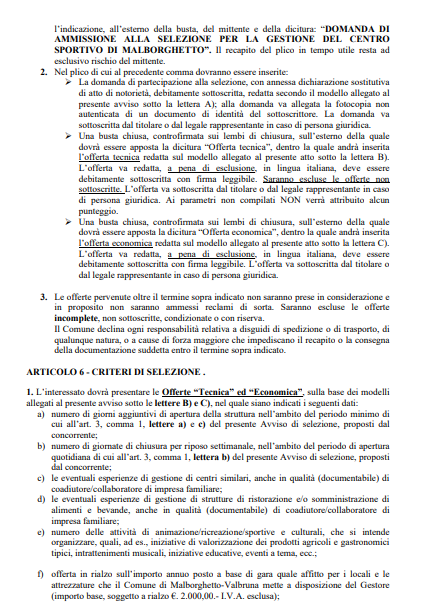 l'indicazione, all'esterno della busta, del mittente e della dicitura: "DOMANDA DI AMMISSIONE ALLA SELEZIONE PER LA GESTIONE DEL CENTRO SPORTIVO DI MALBORGHETTO". Il recapito del plico in tempo utile resta ad esclusivo rischio del mittente.

2. Nel plico di cui al precedente comma dovranno essere inserite:
➢ La domanda di partecipazione alla selezione, con annessa dichiarazione sostitutiva di atto di notorietà, debitamente sottoscritta, redatta secondo il modello allegato al presente avviso sotto la lettera A); alla domanda va allegata la fotocopia non autenticata di un documento di identità del sottoscrittore. La domanda va sottoscritta dal titolare o dal legale rappresentante in caso di persona giuridica.
➢ Una busta chiusa, controfirmata sui lembi di chiusura, sull'esterno della quale dovrà essere apposta la dicitura "Offerta tecnica", dentro la quale andrà inserita l'offerta tecnica redatta sul modello allegato al presente atto sotto la lettera B). L'offerta va redatta, a pena di esclusione, in lingua italiana, deve essere debitamente sottoscritta con firma leggibile. Saranno escluse le offerte non sottoscritte. L'offerta va sottoscritta dal titolare o dal legale rappresentante in caso di persona giuridica. Ai parametri non compilati NON verrà attribuito alcun punteggio.
➢ Una busta chiusa, controfirmata sui lembi di chiusura, sull'esterno della quale dovrà essere apposta la dicitura "Offerta economica", dentro la quale andrà inserita l'offerta economica redatta sul modello allegato al presente atto sotto la lettera C). L'offerta va redatta, a pena di esclusione, in lingua italiana, deve essere debitamente sottoscritta con firma leggibile. L'offerta va sottoscritta dal titolare o dal legale rappresentante in caso di persona giuridica.

3. Le offerte pervenute oltre il termine sopra indicato non saranno prese in considerazione e in proposito non saranno ammessi reclami di sorta. Saranno escluse le offerte incomplete, non sottoscritte, condizionate o con riserva.
Il Comune declina ogni responsabilità relativa a disguidi di spedizione o di trasporto, di qualunque natura, o a cause di forza maggiore che impediscano il recapito o la consegna della documentazione suddetta entro il termine sopra indicato.

ARTICOLO 6 - CRITERI DI SELEZIONE .

1. L'interessato dovrà presentare le Offerte "Tecnica" ed "Economica", sulla base dei modelli allegati al presente avviso sotto le lettere B) e C), nel quale siano indicati i seguenti dati:
a) numero di giorni aggiuntivi di apertura della struttura nell'ambito del periodo minimo di cui all'art. 3, comma 1, lettere a) e c) del presente Avviso di selezione, proposti dal concorrente;
b) numero di giornate di chiusura per riposo settimanale, nell'ambito del periodo di apertura quotidiana di cui all'art. 3, comma 1, lettera b) del presente Avviso di selezione, proposti dal concorrente;
c) le eventuali esperienze di gestione di centri similari, anche in qualità (documentabile) di coadiutore/collaboratore di impresa familiare;
d) le eventuali esperienze di gestione di strutture di ristorazione e/o somministrazione di alimenti e bevande, anche in qualità (documentabile) di coadiutore/collaboratore di impresa familiare;
e) numero delle attività di animazione/ricreazione/sportive e culturali, che si intende organizzare, quali, ad es., iniziative di valorizzazione dei prodotti agricoli e gastronomici tipici, intrattenimenti musicali, iniziative educative, eventi a tema, ecc.;

f) offerta in rialzo sull'importo annuo posto a base di gara quale affitto per i locali e le attrezzature che il Comune di Malborghetto-Valbruna mette a disposizione del Gestore (importo base, soggetto a rialzo €. 2.000,00.- I.V.A. esclusa);